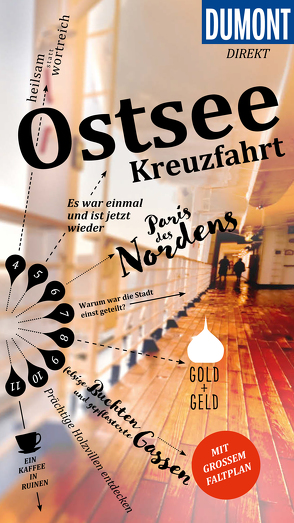 DUMONT
DIREKT

heilsam statt wortreich

Ostsee
Kreuzfahrt

Es war einmal und ist jetzt wieder

Paris des Nordens

4
5
6
7
8
9
10
11

Warum war die Stadt einst geteilt?

GOLD + GELD

felsige Buchten und gepflasterte Gassen

Prächtige Holzvillen entdecken

EIN KAFFEE IN RUINEN

MIT GROSSEM FALTPLAN